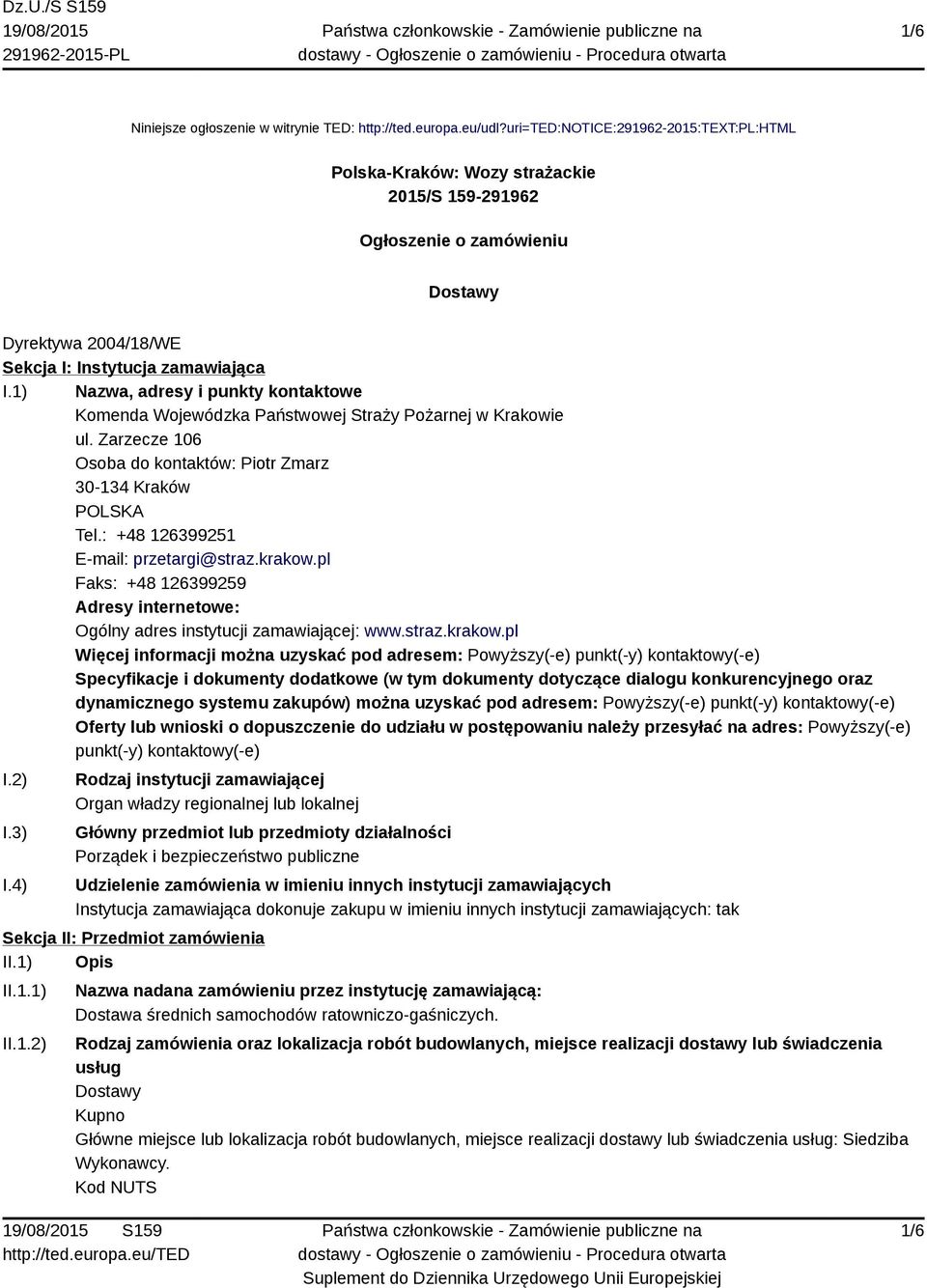 Dz.U./S S159
19/08/2015
291962-2015-PL

Państwa członkowskie - Zamówienie publiczne na dostawy - Ogłoszenie o zamówieniu - Procedura otwarta

1/6

Niniejsze ogłoszenie w witrynie TED: http://ted.europa.eu/udl?uri=TED:NOTICE:291962-2015:TEXT:PL:HTML

Polska-Kraków: Wozy strażackie
2015/S 159-291962

Ogłoszenie o zamówieniu

Dostawy

Dyrektywa 2004/18/WE
Sekcja I: Instytucja zamawiająca
I.1) Nazwa, adresy i punkty kontaktowe
Komenda Wojewódzka Państwowej Straży Pożarnej w Krakowie
ul. Zarzecze 106
Osoba do kontaktów: Piotr Zmarz
30-134 Kraków
POLSKA
Tel.: +48 126399251
E-mail: przetargi@straz.krakow.pl
Faks: +48 126399259
Adresy internetowe:
Ogólny adres instytucji zamawiającej: www.straz.krakow.pl
Więcej informacji można uzyskać pod adresem: Powyższy(-e) punkt(-y) kontaktowy(-e)
Specyfikacje i dokumenty dodatkowe (w tym dokumenty dotyczące dialogu konkurencyjnego oraz dynamicznego systemu zakupów) można uzyskać pod adresem: Powyższy(-e) punkt(-y) kontaktowy(-e)
Oferty lub wnioski o dopuszczenie do udziału w postępowaniu należy przesyłać na adres: Powyższy(-e) punkt(-y) kontaktowy(-e)
I.2) Rodzaj instytucji zamawiającej
Organ władzy regionalnej lub lokalnej
I.3) Główny przedmiot lub przedmioty działalności
Porządek i bezpieczeństwo publiczne
I.4) Udzielenie zamówienia w imieniu innych instytucji zamawiających
Instytucja zamawiająca dokonuje zakupu w imieniu innych instytucji zamawiających: tak
Sekcja II: Przedmiot zamówienia
II.1) Opis
II.1.1) Nazwa nadana zamówieniu przez instytucję zamawiającą:
Dostawa średnich samochodów ratowniczo-gaśniczych.
II.1.2) Rodzaj zamówienia oraz lokalizacja robót budowlanych, miejsce realizacji dostawy lub świadczenia usług
Dostawy
Kupno
Główne miejsce lub lokalizacja robót budowlanych, miejsce realizacji dostawy lub świadczenia usług: Siedziba Wykonawcy.
Kod NUTS

19/08/2015 S159
http://ted.europa.eu/TED

Państwa członkowskie - Zamówienie publiczne na dostawy - Ogłoszenie o zamówieniu - Procedura otwarta
Suplement do Dziennika Urzędowego Unii Europejskiej

1/6